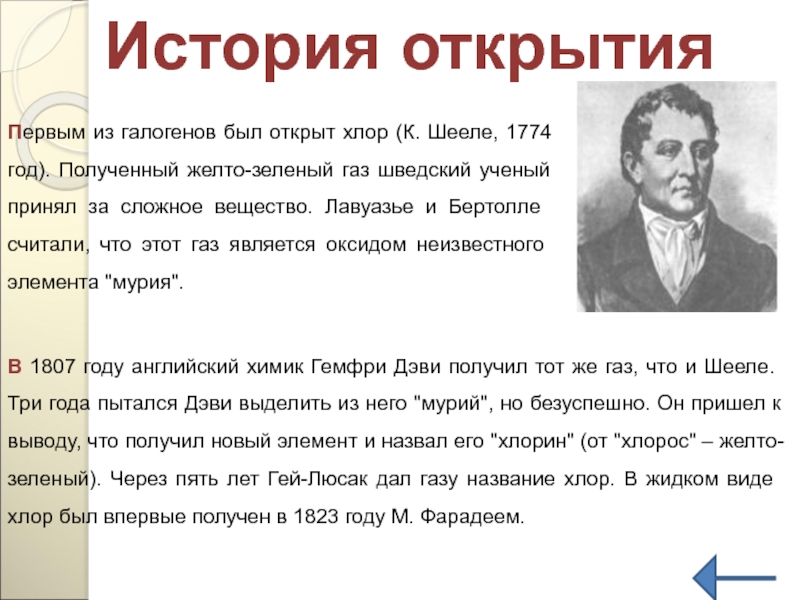 История открытия

Первым из галогенов был открыт хлор (К. Шееле, 1774 год). Полученный желто-зеленый газ шведский ученый принял за сложное вещество. Лавуазье и Бертолле считали, что этот газ является оксидом неизвестного элемента "мурия".

В 1807 году английский химик Гемфри Дэви получил тот же газ, что и Шееле. Три года пытался Дэви выделить из него "мурий", но безуспешно. Он пришел к выводу, что получил новый элемент и назвал его "хлорин" (от "хлорос" – желто-зеленый). Через пять лет Гей-Люсак дал газу название хлор. В жидком виде хлор был впервые получен в 1823 году М. Фарадеем.